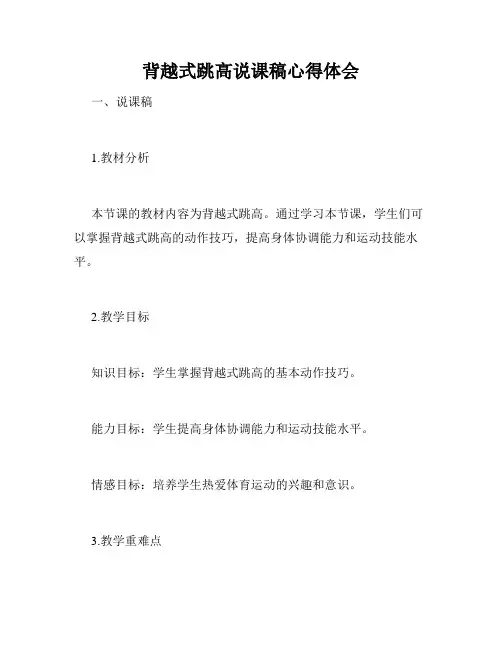 背越式跳高说课稿心得体会

一、说课稿

1.教材分析

本节课的教材内容为背越式跳高。通过学习本节课，学生们可以掌握背越式跳高的动作技巧，提高身体协调能力和运动技能水平。

2.教学目标

知识目标：学生掌握背越式跳高的基本动作技巧。

能力目标：学生提高身体协调能力和运动技能水平。

情感目标：培养学生热爱体育运动的兴趣和意识。

3.教学重难点